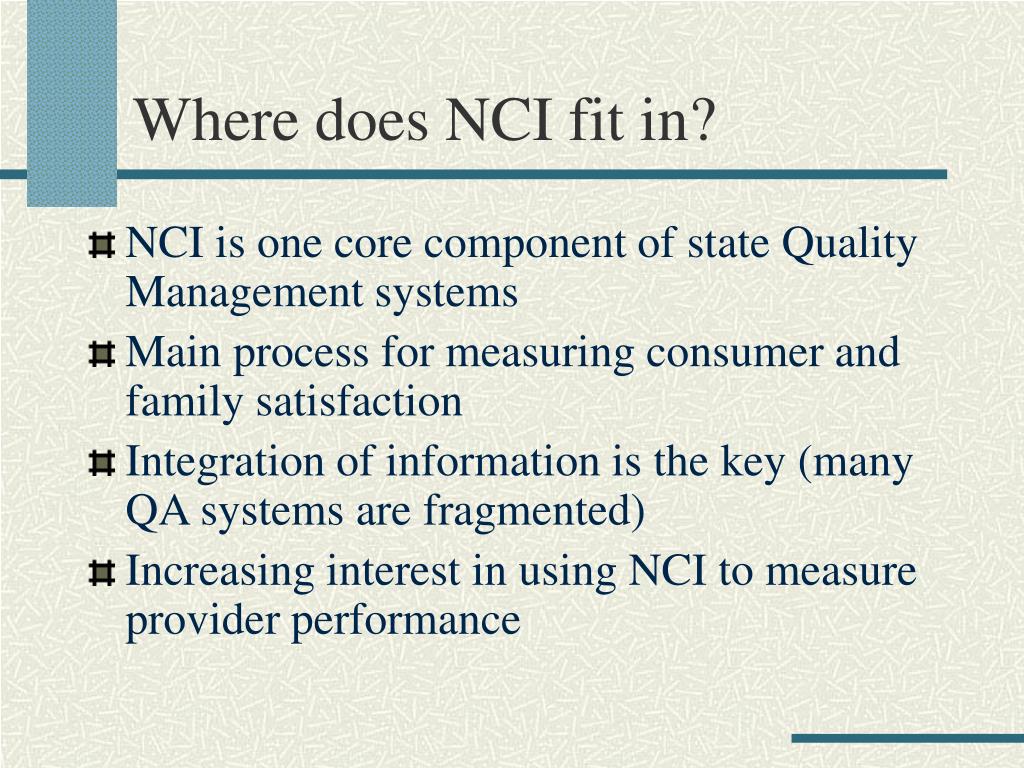 Where does NCI fit in?

- NCI is one core component of state Quality Management systems
- Main process for measuring consumer and family satisfaction
- Integration of information is the key (many QA systems are fragmented)
- Increasing interest in using NCI to measure provider performance